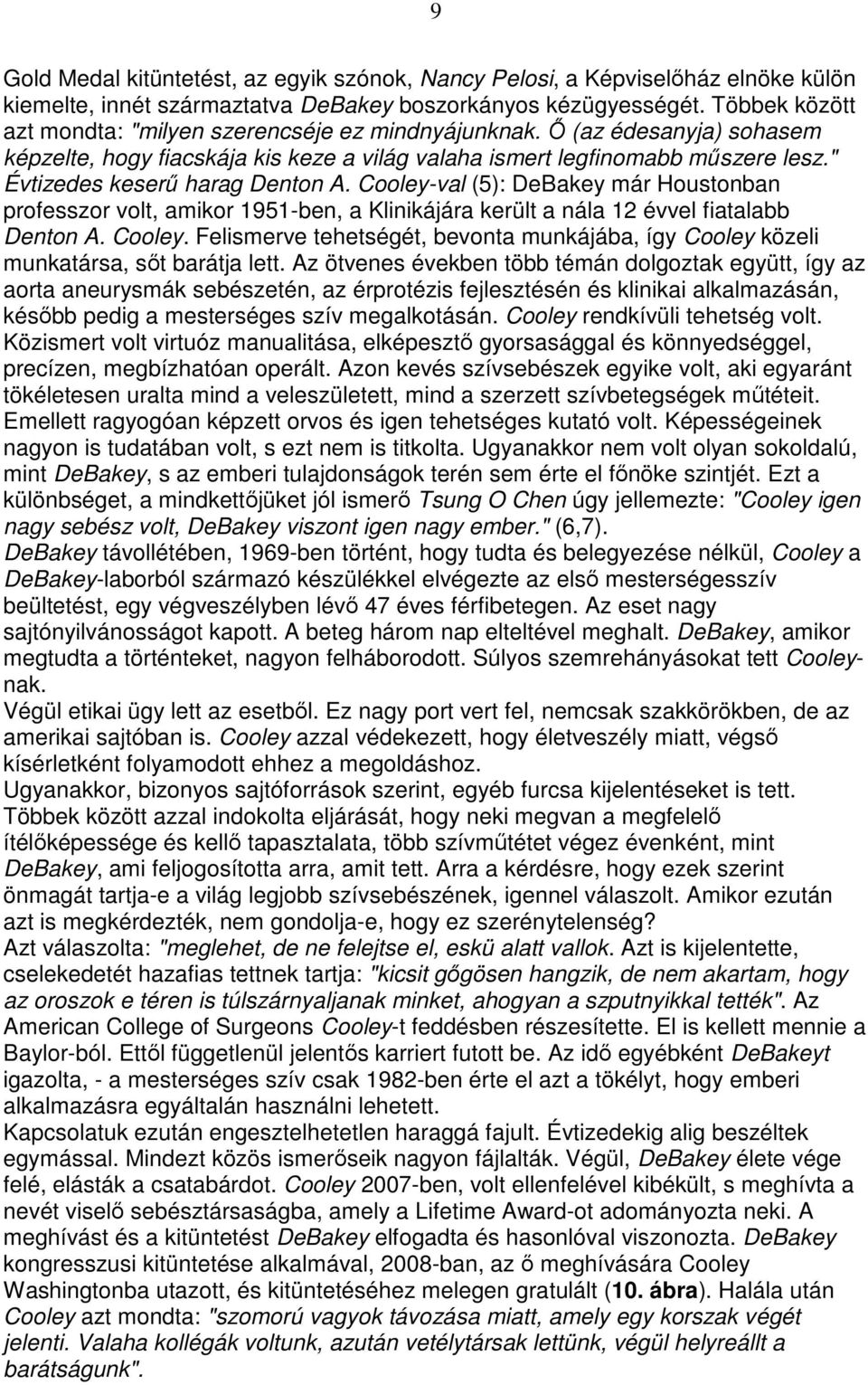 9

Gold Medal kitüntetést, az egyik szónok, Nancy Pelosi, a Képviselőház elnöke külön kiemelte, innét származtatva DeBakey boszorkányos kézügyességét. Többek között azt mondta: "milyen szerencséje ez mindnyájunknak. Ő (az édesanyja) sohasem képzelte, hogy fiacskája kis keze a világ valaha ismert legfinomabb műszere lesz." Évtizedes keserű harag Denton A. Cooley-val (5): DeBakey már Houstonban professzor volt, amikor 1951-ben, a Klinikájára került a nála 12 évvel fiatalabb Denton A. Cooley. Felismerve tehetségét, bevonta munkájába, így Cooley közeli munkatársa, sőt barátja lett. Az ötvenes években több témán dolgoztak együtt, így az aorta aneurysmák sebészetén, az érprotézis fejlesztésén és klinikai alkalmazásán, később pedig a mesterséges szív megalkotásán. Cooley rendkívüli tehetség volt. Közismert volt virtuóz manualitása, elképesztő gyorsasággal és könnyedséggel, precízen, megbízhatóan operált. Azon kevés szívsebészek egyike volt, aki egyaránt tökéletesen uralta mind a veleszületett, mind a szerzett szívbetegségek műtéteit. Emellett ragyogóan képzett orvos és igen tehetséges kutató volt. Képességeinek nagyon is tudatában volt, s ezt nem is titkolta. Ugyanakkor nem volt olyan sokoldalú, mint DeBakey, s az emberi tulajdonságok terén sem érte el főnöke szintjét. Ezt a különbséget, a mindkettőjüket jól ismerő Tsung O Chen úgy jellemezte: "Cooley igen nagy sebész volt, DeBakey viszont igen nagy ember." (6,7).
DeBakey távollétében, 1969-ben történt, hogy tudta és belegyezése nélkül, Cooley a DeBakey-laborból származó készülékkel elvégezte az első mesterségesszív beültetést, egy végveszélyben lévő 47 éves férfibetegen. Az eset nagy sajtónyilvánosságot kapott. A beteg három nap elteltével meghalt. DeBakey, amikor megtudta a történteket, nagyon felháborodott. Súlyos szemrehányásokat tett Cooley-nak.
Végül etikai ügy lett az esetből. Ez nagy port vert fel, nemcsak szakkörökben, de az amerikai sajtóban is. Cooley azzal védekezett, hogy életveszély miatt, végső kísérletként folyamodott ehhez a megoldáshoz.
Ugyanakkor, bizonyos sajtóforrások szerint, egyéb furcsa kijelentéseket is tett. Többek között azzal indokolta eljárását, hogy neki megvan a megfelelő ítélőképessége és kellő tapasztalata, több szívműtétet végez évenként, mint DeBakey, ami feljogosította arra, amit tett. Arra a kérdésre, hogy ezek szerint önmagát tartja-e a világ legjobb szívsebészének, igennel válaszolt. Amikor ezután azt is megkérdezték, nem gondolja-e, hogy ez szerénytelenség?
Azt válaszolta: "meglehet, de ne felejtse el, eskü alatt vallok. Azt is kijelentette, cselekedetét hazafias tettnek tartja: "kicsit gőgösen hangzik, de nem akartam, hogy az oroszok e téren is túlszárnyaljanak minket, ahogyan a szputnyikkal tették". Az American College of Surgeons Cooley-t feddésben részesítette. El is kellett mennie a Baylor-ból. Ettől függetlenül jelentős karriert futott be. Az idő egyébként DeBakeyt igazolta, - a mesterséges szív csak 1982-ben érte el azt a tökélyt, hogy emberi alkalmazásra egyáltalán használni lehetett.
Kapcsolatuk ezután engesztelhetetlen haraggá fajult. Évtizedekig alig beszéltek egymással. Mindezt közös ismerőseik nagyon fájlalták. Végül, DeBakey élete vége felé, elásták a csatabárdot. Cooley 2007-ben, volt ellenfelével kibékült, s meghívta a nevét viselő sebésztársaságba, amely a Lifetime Award-ot adományozta neki. A meghívást és a kitüntetést DeBakey elfogadta és hasonlóval viszonozta. DeBakey kongresszusi kitüntetése alkalmával, 2008-ban, az ő meghívására Cooley Washingtonba utazott, és kitüntetéséhez melegen gratulált (10. ábra). Halála után Cooley azt mondta: "szomorú vagyok távozása miatt, amely egy korszak végét jelenti. Valaha kollégák voltunk, azután vetélytársak lettünk, végül helyreállt a barátságunk".